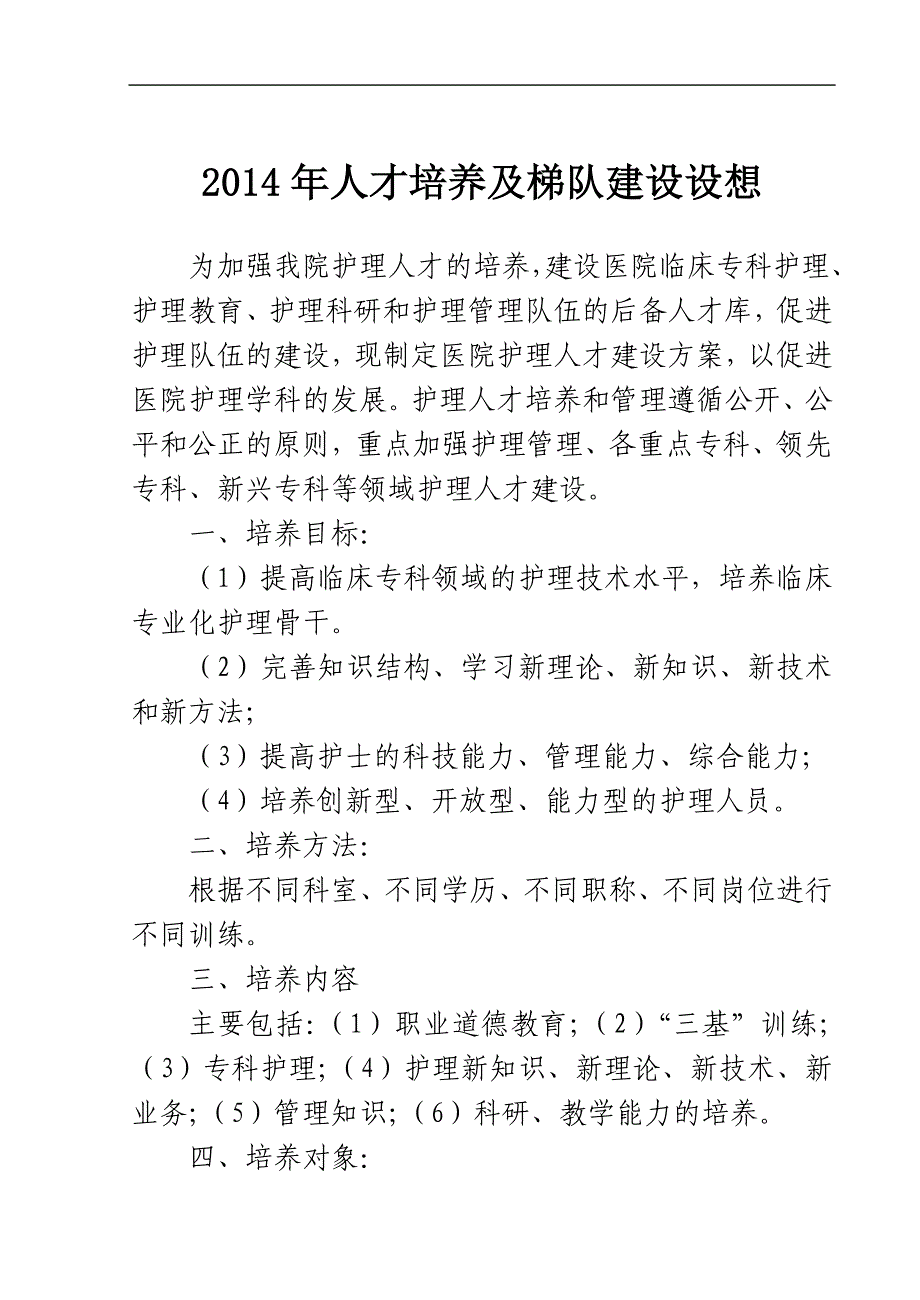 2014年人才培养及梯队建设设想

为加强我院护理人才的培养,建设医院临床专科护理、护理教育、护理科研和护理管理队伍的后备人才库，促进护理队伍的建设，现制定医院护理人才建设方案，以促进医院护理学科的发展。护理人才培养和管理遵循公开、公平和公正的原则，重点加强护理管理、各重点专科、领先专科、新兴专科等领域护理人才建设。

一、培养目标:

（1）提高临床专科领域的护理技术水平，培养临床专业化护理骨干。

（2）完善知识结构、学习新理论、新知识、新技术和新方法;

（3）提高护士的科技能力、管理能力、综合能力;

（4）培养创新型、开放型、能力型的护理人员。

二、培养方法:

根据不同科室、不同学历、不同职称、不同岗位进行不同训练。

三、培养内容

主要包括:（1）职业道德教育;（2）“三基”训练;（3）专科护理;（4）护理新知识、新理论、新技术、新业务;（5）管理知识;（6）科研、教学能力的培养。

四、培养对象: